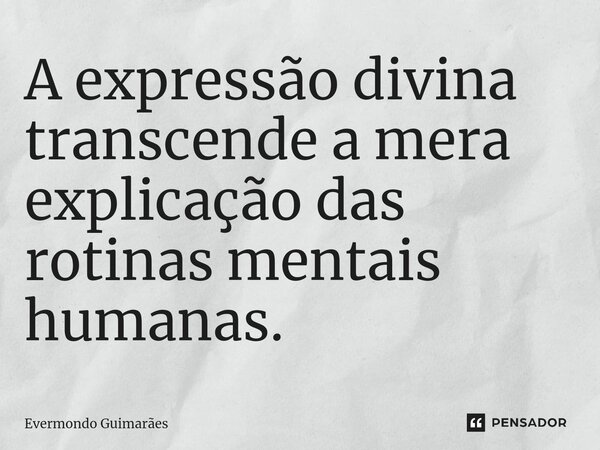 A expressão divina transcende a mera explicação das rotinas mentais humanas.

Evermondo Guimarães

PENSADOR